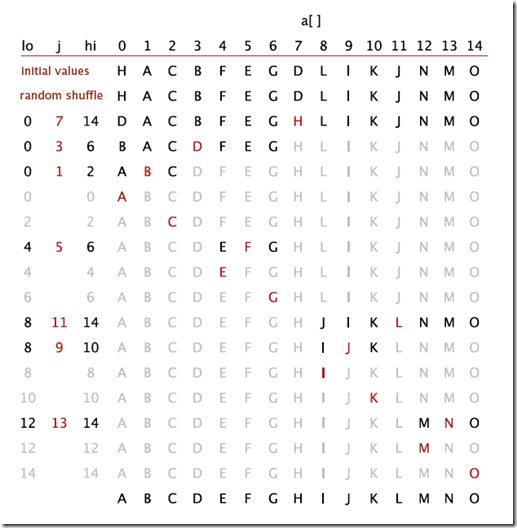 a[ ]

| lo | j | hi | 0 | 1 | 2 | 3 | 4 | 5 | 6 | 7 | 8 | 9 | 10 | 11 | 12 | 13 | 14 |
|---|---|---|---|---|---|---|---|---|---|---|---|---|---|---|---|---|---|
| initial values | | | H | A | C | B | F | E | G | D | L | I | K | J | N | M | O |
| random shuffle | | | H | A | C | B | F | E | G | D | L | I | K | J | N | M | O |
| 0 | 7 | 14 | D | A | C | B | F | E | G | H | L | I | K | J | N | M | O |
| 0 | 3 | 6 | B | A | C | D | F | E | G | H | L | I | K | J | N | M | O |
| 0 | 1 | 2 | A | B | C | D | F | E | G | H | L | I | K | J | N | M | O |
| 0 | | 0 | A | B | C | D | F | E | G | H | L | I | K | J | N | M | O |
| 2 | | 2 | A | B | C | D | F | E | G | H | L | I | K | J | N | M | O |
| 4 | 5 | 6 | A | B | C | D | E | F | G | H | L | I | K | J | N | M | O |
| 4 | | 4 | A | B | C | D | E | F | G | H | L | I | K | J | N | M | O |
| 6 | | 6 | A | B | C | D | E | F | G | H | L | I | K | J | N | M | O |
| 8 | 11 | 14 | A | B | C | D | E | F | G | H | J | I | K | L | N | M | O |
| 8 | 9 | 10 | A | B | C | D | E | F | G | H | I | J | K | L | N | M | O |
| 8 | | 8 | A | B | C | D | E | F | G | H | I | J | K | L | N | M | O |
| 10 | | 10 | A | B | C | D | E | F | G | H | I | J | K | L | N | M | O |
| 12 | 13 | 14 | A | B | C | D | E | F | G | H | I | J | K | L | M | N | O |
| 12 | | 12 | A | B | C | D | E | F | G | H | I | J | K | L | M | N | O |
| 14 | | 14 | A | B | C | D | E | F | G | H | I | J | K | L | M | N | O |
| | | | A | B | C | D | E | F | G | H | I | J | K | L | M | N | O |